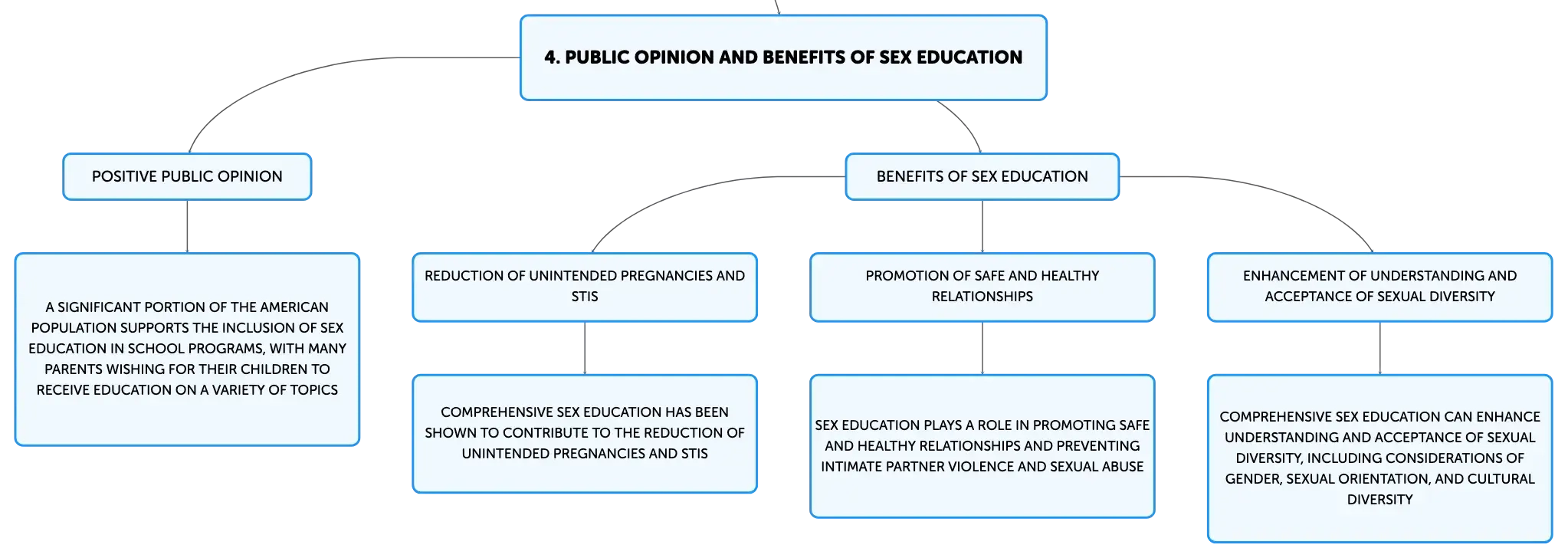 4. PUBLIC OPINION AND BENEFITS OF SEX EDUCATION

POSITIVE PUBLIC OPINION

A SIGNIFICANT PORTION OF THE AMERICAN POPULATION SUPPORTS THE INCLUSION OF SEX EDUCATION IN SCHOOL PROGRAMS, WITH MANY PARENTS WISHING FOR THEIR CHILDREN TO RECEIVE EDUCATION ON A VARIETY OF TOPICS

BENEFITS OF SEX EDUCATION

REDUCTION OF UNINTENDED PREGNANCIES AND STIS

COMPREHENSIVE SEX EDUCATION HAS BEEN SHOWN TO CONTRIBUTE TO THE REDUCTION OF UNINTENDED PREGNANCIES AND STIS

PROMOTION OF SAFE AND HEALTHY RELATIONSHIPS

SEX EDUCATION PLAYS A ROLE IN PROMOTING SAFE AND HEALTHY RELATIONSHIPS AND PREVENTING INTIMATE PARTNER VIOLENCE AND SEXUAL ABUSE

ENHANCEMENT OF UNDERSTANDING AND ACCEPTANCE OF SEXUAL DIVERSITY

COMPREHENSIVE SEX EDUCATION CAN ENHANCE UNDERSTANDING AND ACCEPTANCE OF SEXUAL DIVERSITY, INCLUDING CONSIDERATIONS OF GENDER, SEXUAL ORIENTATION, AND CULTURAL DIVERSITY